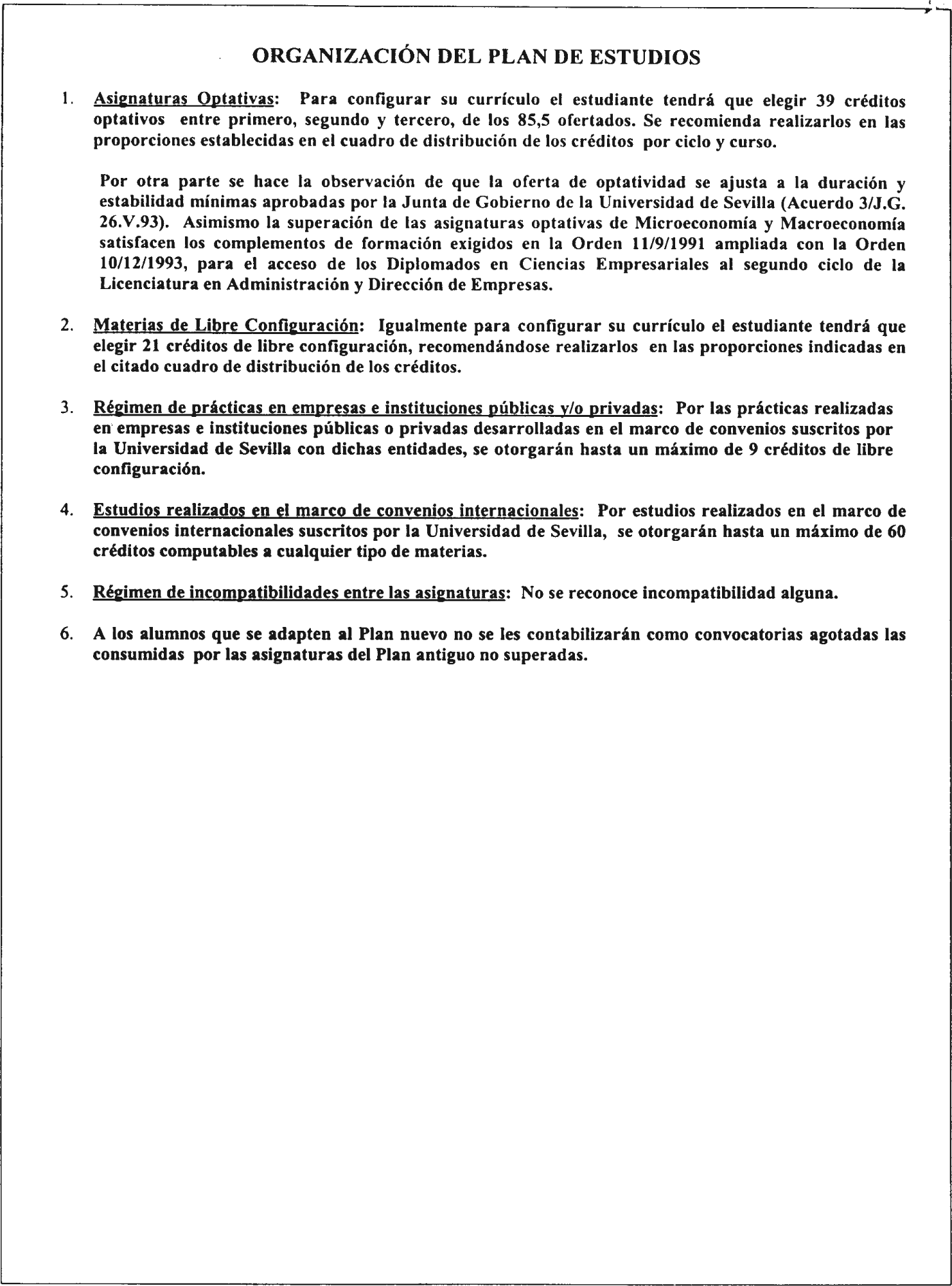 ORGANIZACIÓN DEL PLAN DE ESTUDIOS

1. Asignaturas Optativas: Para configurar su currículo el estudiante tendrá que elegir 39 créditos optativos entre primero, segundo y tercero, de los 85,5 ofertados. Se recomienda realizarlos en las proporciones establecidas en el cuadro de distribución de los créditos por ciclo y curso.

Por otra parte se hace la observación de que la oferta de optatividad se ajusta a la duración y estabilidad mínimas aprobadas por la Junta de Gobierno de la Universidad de Sevilla (Acuerdo 3/J.G. 26.V.93). Asimismo la superación de las asignaturas optativas de Microeconomía y Macroeconomía satisfacen los complementos de formación exigidos en la Orden 11/9/1991 ampliada con la Orden 10/12/1993, para el acceso de los Diplomados en Ciencias Empresariales al segundo ciclo de la Licenciatura en Administración y Dirección de Empresas.

2. Materias de Libre Configuración: Igualmente para configurar su currículo el estudiante tendrá que elegir 21 créditos de libre configuración, recomendándose realizarlos en las proporciones indicadas en el citado cuadro de distribución de los créditos.

3. Régimen de prácticas en empresas e instituciones públicas y/o privadas: Por las prácticas realizadas en empresas e instituciones públicas o privadas desarrolladas en el marco de convenios suscritos por la Universidad de Sevilla con dichas entidades, se otorgarán hasta un máximo de 9 créditos de libre configuración.

4. Estudios realizados en el marco de convenios internacionales: Por estudios realizados en el marco de convenios internacionales suscritos por la Universidad de Sevilla, se otorgarán hasta un máximo de 60 créditos computables a cualquier tipo de materias.

5. Régimen de incompatibilidades entre las asignaturas: No se reconoce incompatibilidad alguna.

6. A los alumnos que se adapten al Plan nuevo no se les contabilizarán como convocatorias agotadas las consumidas por las asignaturas del Plan antiguo no superadas.